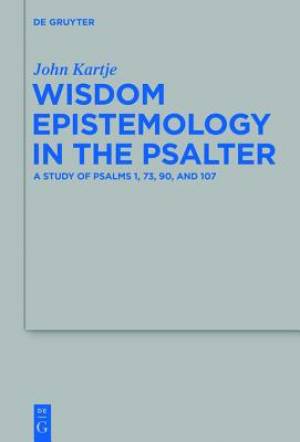 DE GRUYTER

John Kartje

WISDOM EPISTEMOLOGY IN THE PSALTER

A STUDY OF PSALMS 1, 73, 90, AND 107

DE G